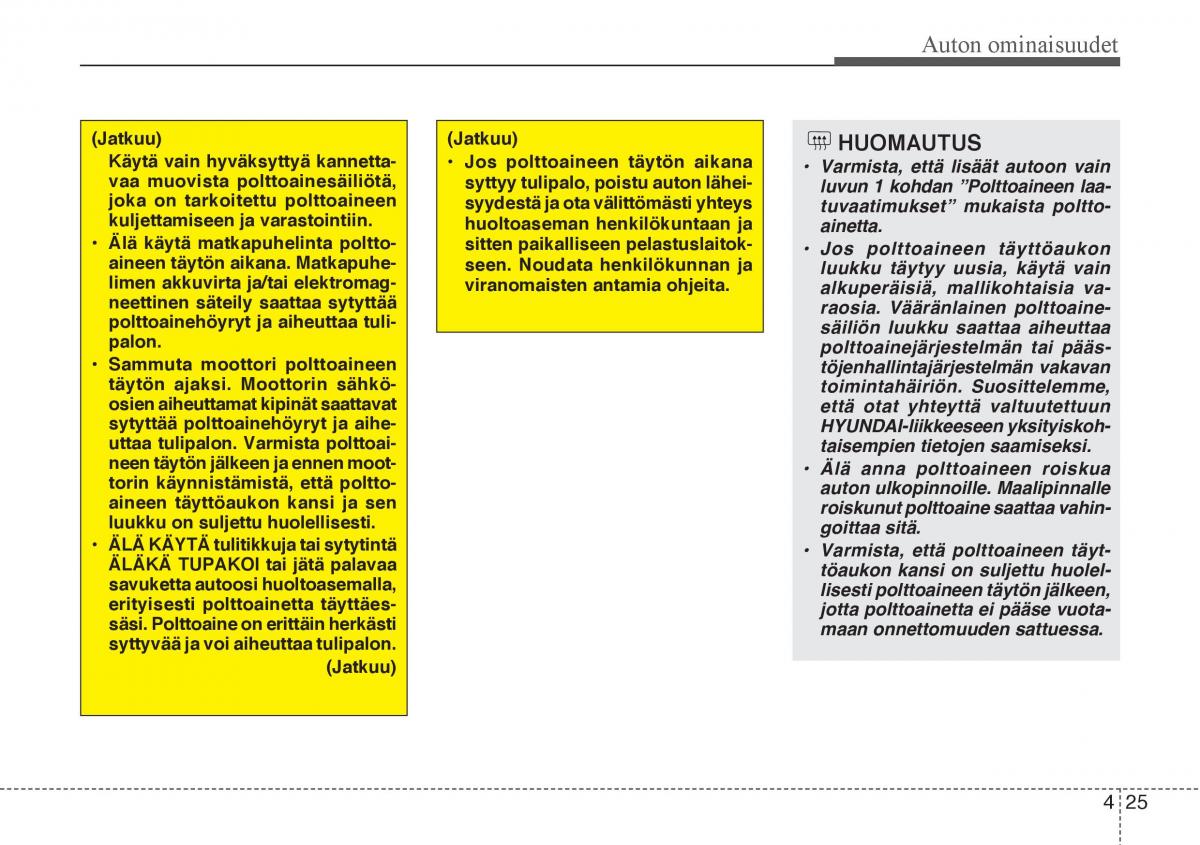 Auton ominaisuudet

(Jatkuu)
Käytä vain hyväksyttyä kannettavaa muovista polttoainesäiliötä, joka on tarkoitettu polttoaineen kuljettamiseen ja varastointiin.
• Älä käytä matkapuhelinta polttoaineen täytön aikana. Matkapuhelimen akkuvirta ja/tai elektromagneettinen säteily saattaa sytyttää polttoainehöyryt ja aiheuttaa tulipalon.
• Sammuta moottori polttoaineen täytön ajaksi. Moottorin sähköosien aiheuttamat kipinät saattavat sytyttää polttoainehöyryt ja aiheuttaa tulipalon. Varmista polttoaineen täytön jälkeen ja ennen moottorin käynnistämistä, että polttoaineen täyttöaukon kansi ja sen luukku on suljettu huolellisesti.
• ÄLÄ KÄYTÄ tulitikkuja tai sytytintä ÄLÄKÄ TUPAKOI tai jätä palavaa savuketta autoosi huoltoasemalla, erityisesti polttoainetta täyttäessäsi. Polttoaine on erittäin herkästi syttyvää ja voi aiheuttaa tulipalon.
(Jatkuu)

(Jatkuu)
• Jos polttoaineen täytön aikana syttyy tulipalo, poistu auton läheisyydestä ja ota välittömästi yhteys huoltoaseman henkilökuntaan ja sitten paikalliseen pelastuslaitokseen. Noudata henkilökunnan ja viranomaisten antamia ohjeita.

HUOMAUTUS
• Varmista, että lisäät autoon vain luvun 1 kohdan ”Polttoaineen laatuvaatimukset” mukaista polttoainetta.
• Jos polttoaineen täyttöaukon luukku täytyy uusia, käytä vain alkuperäisiä, mallikohtaisia varaosia. Vääränlainen polttoainesäiliön luukku saattaa aiheuttaa polttoainejärjestelmän tai päästöjenhallintajärjestelmän vakavan toimintahäiriön. Suosittelemme, että otat yhteyttä valtuutettuun HYUNDAI-liikkeeseen yksityiskohtaisempien tietojen saamiseksi.
• Älä anna polttoaineen roiskua auton ulkopinnoille. Maalipinnalle roiskunut polttoaine saattaa vahingoittaa sitä.
• Varmista, että polttoaineen täyttöaukon kansi on suljettu huolellisesti polttoaineen täytön jälkeen, jotta polttoainetta ei pääse vuotamaan onnettomuuden sattuessa.

4 25